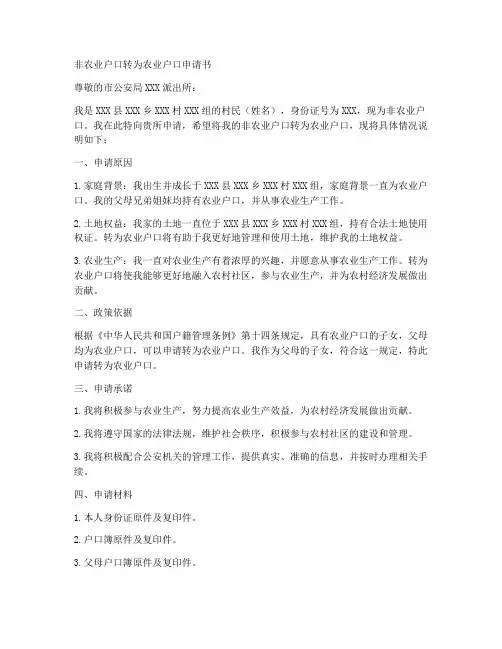 非农业户口转为农业户口申请书

尊敬的市公安局XXX派出所：

我是XXX县XXX乡XXX村XXX组的村民（姓名），身份证号为XXX，现为非农业户口。我在此特向贵所申请，希望将我的非农业户口转为农业户口，现将具体情况说明如下：

一、申请原因

1.家庭背景：我出生并成长于XXX县XXX乡XXX村XXX组，家庭背景一直为农业户口。我的父母兄弟姐妹均持有农业户口，并从事农业生产工作。

2.土地权益：我家的土地一直位于XXX县XXX乡XXX村XXX组，持有合法土地使用权证。转为农业户口将有助于我更好地管理和使用土地，维护我的土地权益。

3.农业生产：我一直对农业生产有着浓厚的兴趣，并愿意从事农业生产工作。转为农业户口将使我能够更好地融入农村社区，参与农业生产，并为农村经济发展做出贡献。

二、政策依据

根据《中华人民共和国户籍管理条例》第十四条规定，具有农业户口的子女，父母均为农业户口，可以申请转为农业户口。我作为父母的子女，符合这一规定，特此申请转为农业户口。

三、申请承诺

1.我将积极参与农业生产，努力提高农业生产效益，为农村经济发展做出贡献。

2.我将遵守国家的法律法规，维护社会秩序，积极参与农村社区的建设和管理。

3.我将积极配合公安机关的管理工作，提供真实、准确的信息，并按时办理相关手续。

四、申请材料

1.本人身份证原件及复印件。

2.户口簿原件及复印件。

3.父母户口簿原件及复印件。